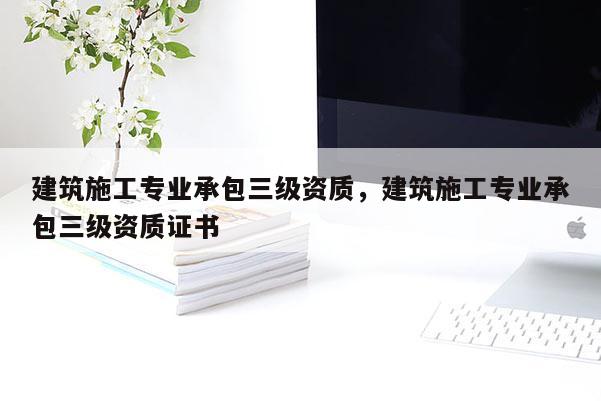 建筑施工专业承包三级资质，建筑施工专业承包三级资质证书